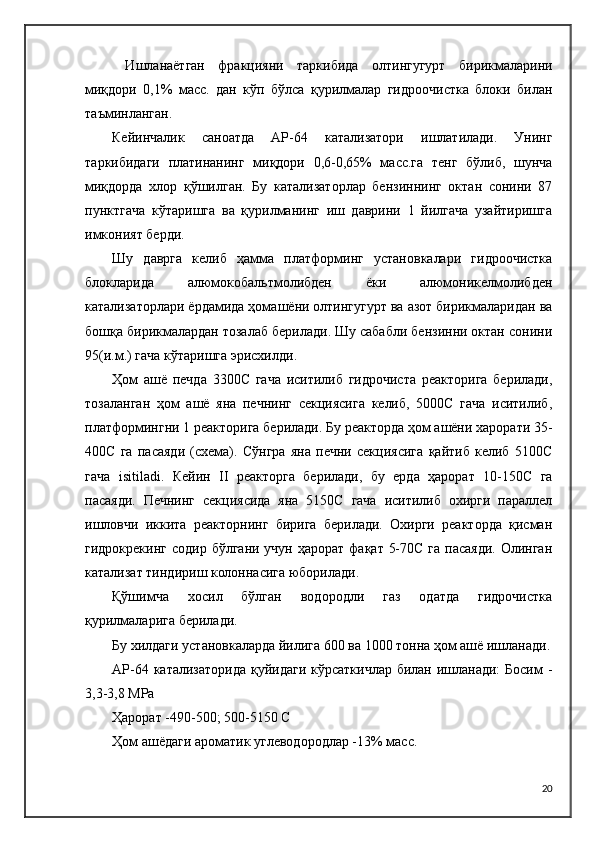 Ишланаётган фракцияни таркибида олтингугурт бирикмаларини миқдори 0,1% масс. дан кўп бўлса қурилмалар гидроочистка блоки билан таъминланган.

Кейинчалик саноатда АР-64 катализатори ишлатилади. Унинг таркибидаги платинанинг миқдори 0,6-0,65% масс.га тенг бўлиб, шунча миқдорда хлор қўшилган. Бу катализаторлар бензиннинг октан сонини 87 пунктгача кўтаришга ва қурилманинг иш даврини 1 йилгача узайтиришга имконият берди.

Шу даврга келиб ҳамма платформинг установкалари гидроочистка блокларида алюмокобальтмолибден ёки алюмоникелмолибден катализаторлари ёрдамида ҳомашёни олтингугурт ва азот бирикмаларидан ва бошқа бирикмалардан тозалаб берилади. Шу сабабли бензинни октан сонини 95(и.м.) гача кўтаришга эрисхилди.

Ҳом ашё печда 3300С гача иситилиб гидрочиста реакторига берилади, тозаланган ҳом ашё яна печнинг секциясига келиб, 5000С гача иситилиб, платформингни 1 реакторига берилади. Бу реакторда ҳом ашёни харорати 35-400С га пасаяди (схема). Сўнгра яна печни секциясига қайтиб келиб 5100С гача isitiladi. Кейин II реакторга берилади, бу ерда ҳарорат 10-150С га пасаяди. Печнинг секциясида яна 5150С гача иситилиб охирги параллел ишловчи иккита реакторнинг бирига берилади. Охирги реакторда қисман гидрокрекинг содир бўлгани учун ҳарорат фақат 5-70С га пасаяди. Олинган катализат тиндириш колоннасига юборилади.

Қўшимча хосил бўлган водородли газ одатда гидрочистка қурилмаларига берилади.

Бу хилдаги установкаларда йилига 600 ва 1000 тонна ҳом ашё ишланади.

АР-64 катализаторида қуйидаги кўрсаткичлар билан ишланади: Босим - 3,3-3,8 МРа

Ҳарорат -490-500; 500-5150 С

Ҳом ашёдаги ароматик углеводородлар -13% масс.

20